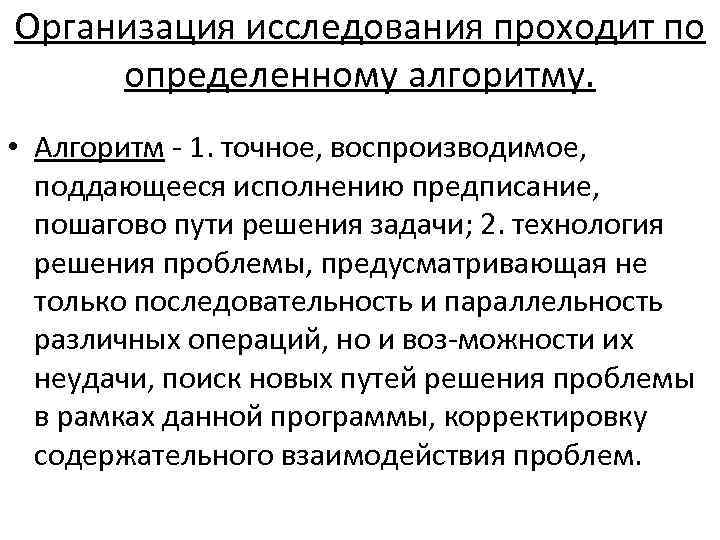 Организация исследования проходит по определенному алгоритму.

• Алгоритм - 1. точное, воспроизводимое, поддающееся исполнению предписание, пошагово пути решения задачи; 2. технология решения проблемы, предусматривающая не только последовательность и параллельность различных операций, но и воз-можности их неудачи, поиск новых путей решения проблемы в рамках данной программы, корректировку содержательного взаимодействия проблем.